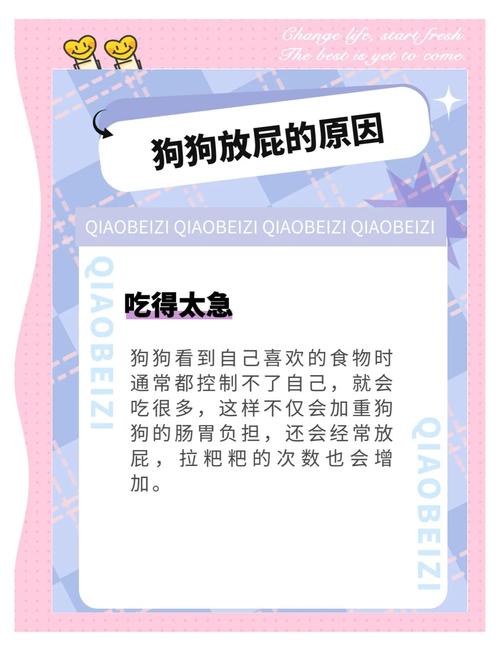 Change life, start fresh.
The best is yet to come.

狗狗放屁的原因

QIAOBEIZI QIAOBEIZI QIAOBEIZI QIAOBEIZI

QIAOBEIZI

吃得太急

狗狗看到自己喜欢的食物时通常都控制不了自己，就会吃很多，这样不仅会加重狗狗的肠胃负担，还会经常放屁，拉粑粑的次数也会增加。

QIAOBEIZI